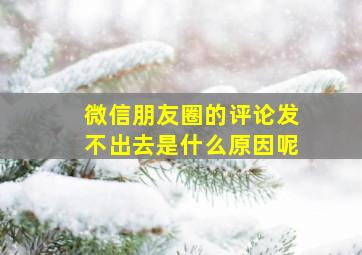 微信朋友圈的评论发不出去是什么原因呢